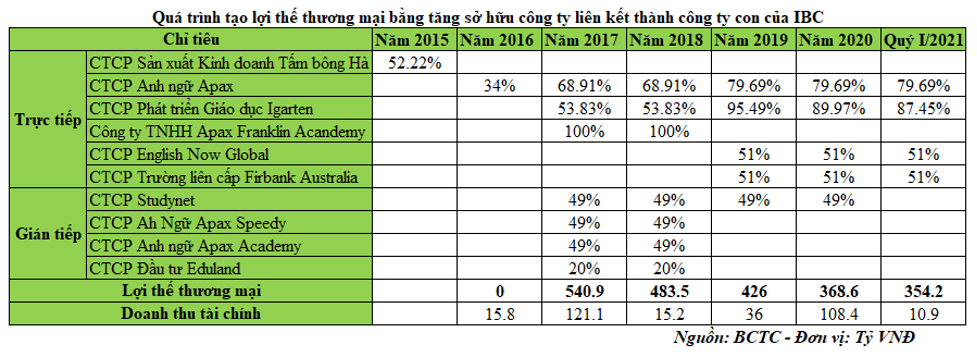 Quá trình tạo lợi thế thương mại bằng tăng sở hữu công ty liên kết thành công ty con của IBC

| Chỉ tiêu | | Năm 2015 | Năm 2016 | Năm 2017 | Năm 2018 | Năm 2019 | Năm 2020 | Quý I/2021 |
|---|---|---|---|---|---|---|---|---|
| Trực tiếp | CTCP Sản xuất Kinh doanh Tấm bông Hà | 52.22% | | | | | | |
| | CTCP Anh ngữ Apax | | 34% | 68.91% | 68.91% | 79.69% | 79.69% | 79.69% |
| | CTCP Phát triển Giáo dục Igarten | | | 53.83% | 53.83% | 95.49% | 89.97% | 87.45% |
| | Công ty TNHH Apax Franklin Academy | | | 100% | 100% | | | |
| | CTCP English Now Global | | | | | 51% | 51% | 51% |
| | CTCP Trường liên cấp Firbank Australia | | | | | 51% | 51% | 51% |
| Gián tiếp | CTCP Studynet | | | 49% | 49% | 49% | 49% | |
| | CTCP Ah Ngữ Apax Speedy | | | 49% | 49% | | | |
| | CTCP Anh ngữ Apax Academy | | | 49% | 49% | | | |
| | CTCP Đầu tư Eduland | | | 20% | 20% | | | |
| Lợi thế thương mại | | | 0 | 540.9 | 483.5 | 426 | 368.6 | 354.2 |
| Doanh thu tài chính | | | 15.8 | 121.1 | 15.2 | 36 | 108.4 | 10.9 |

Nguồn: BCTC - Đơn vị: Tỷ VNĐ